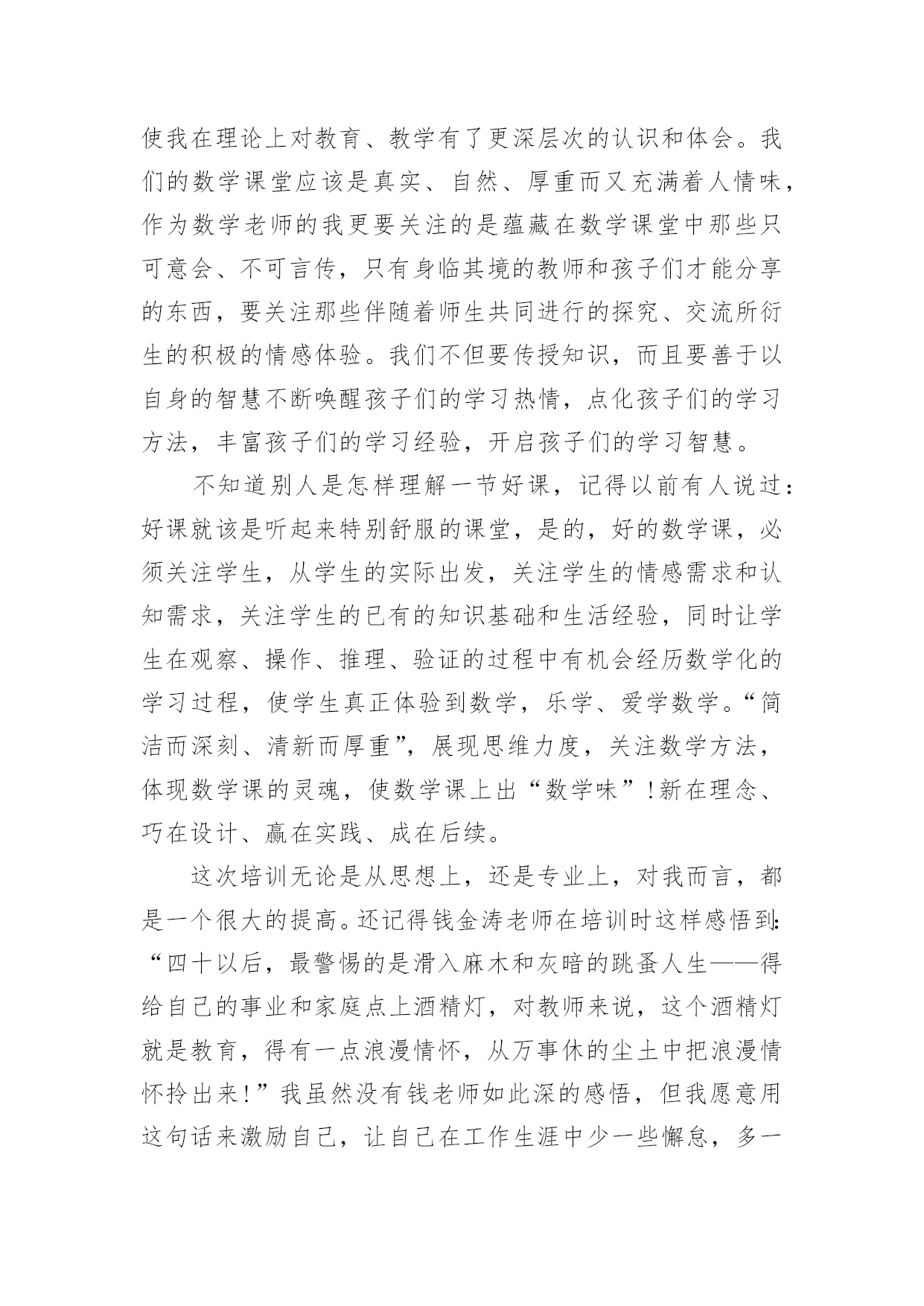 使我在理论上对教育、教学有了更深层次的认识和体会。我们的数学课堂应该是真实、自然、厚重而又充满着人情味，作为数学老师的我更要关注的是蕴藏在数学课堂中那些只可意会、不可言传，只有身临其境的教师和孩子们才能分享的东西，要关注那些伴随着师生共同进行的探究、交流所衍生的积极的情感体验。我们不但要传授知识，而且要善于以自身的智慧不断唤醒孩子们的学习热情，点化孩子们的学习方法，丰富孩子们的学习经验，开启孩子们的学习智慧。

不知道别人是怎样理解一节好课，记得以前有人说过：好课就该是听起来特别舒服的课堂，是的，好的数学课，必须关注学生，从学生的实际出发，关注学生的情感需求和认知需求，关注学生的已有的知识基础和生活经验，同时让学生在观察、操作、推理、验证的过程中有机会经历数学化的学习过程，使学生真正体验到数学，乐学、爱学数学。“简洁而深刻、清新而厚重”，展现思维力度，关注数学方法，体现数学课的灵魂，使数学课上出“数学味”!新在理念、巧在设计、赢在实践、成在后续。

这次培训无论是从思想上，还是专业上，对我而言，都是一个很大的提高。还记得钱金涛老师在培训时这样感悟到：“四十以后，最警惕的是滑入麻木和灰暗的跳蚤人生——得给自己的事业和家庭点上酒精灯，对教师来说，这个酒精灯就是教育，得有一点浪漫情怀，从万事休的尘土中把浪漫情怀拎出来！”我虽然没有钱老师如此深的感悟，但我愿意用这句话来激励自己，让自己在工作生涯中少一些懈怠，多一